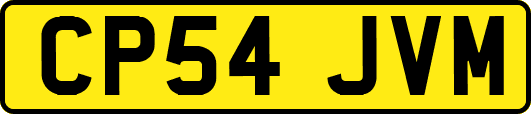 CP54 JVM